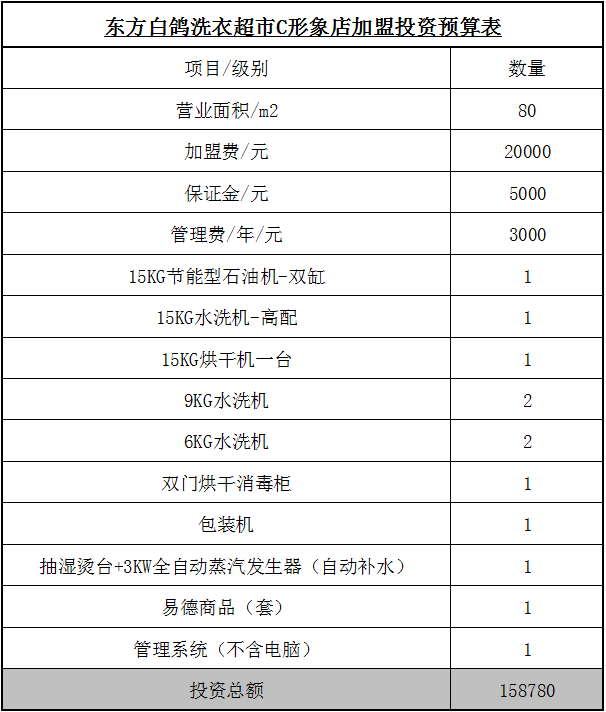 东方白鸽洗衣超市C形象店加盟投资预算表

| 项目/级别 | 数量 |
|---|---|
| 营业面积/m2 | 80 |
| 加盟费/元 | 20000 |
| 保证金/元 | 5000 |
| 管理费/年/元 | 3000 |
| 15KG节能型石油机-双缸 | 1 |
| 15KG水洗机-高配 | 1 |
| 15KG烘干机一台 | 1 |
| 9KG水洗机 | 2 |
| 6KG水洗机 | 2 |
| 双门烘干消毒柜 | 1 |
| 包装机 | 1 |
| 抽湿烫台+3KW全自动蒸汽发生器（自动补水） | 1 |
| 易德商品（套） | 1 |
| 管理系统（不含电脑） | 1 |
| 投资总额 | 158780 |